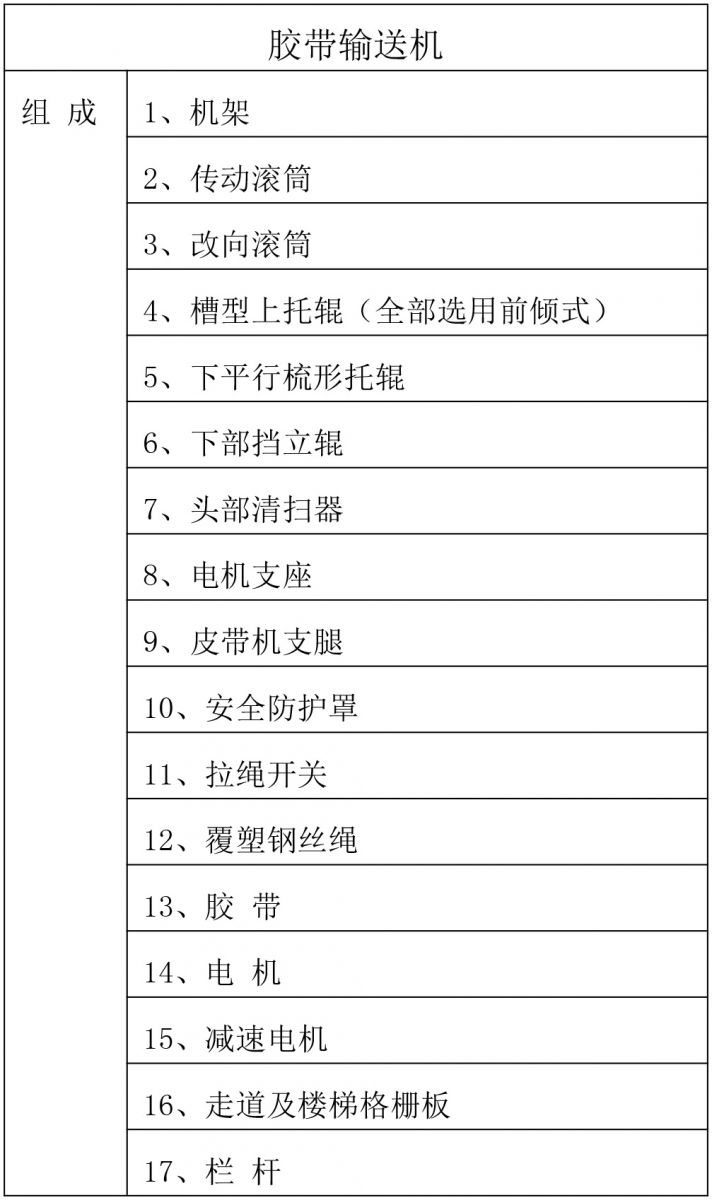 | 胶带输送机 | |
|---|---|
| 组 成 | 1、机架 |
| | 2、传动滚筒 |
| | 3、改向滚筒 |
| | 4、槽型上托辊（全部选用前倾式） |
| | 5、下平行梳形托辊 |
| | 6、下部挡立辊 |
| | 7、头部清扫器 |
| | 8、电机支座 |
| | 9、皮带机支腿 |
| | 10、安全防护罩 |
| | 11、拉绳开关 |
| | 12、覆塑钢丝绳 |
| | 13、胶 带 |
| | 14、电 机 |
| | 15、减速电机 |
| | 16、走道及楼梯格栅板 |
| | 17、栏 杆 |